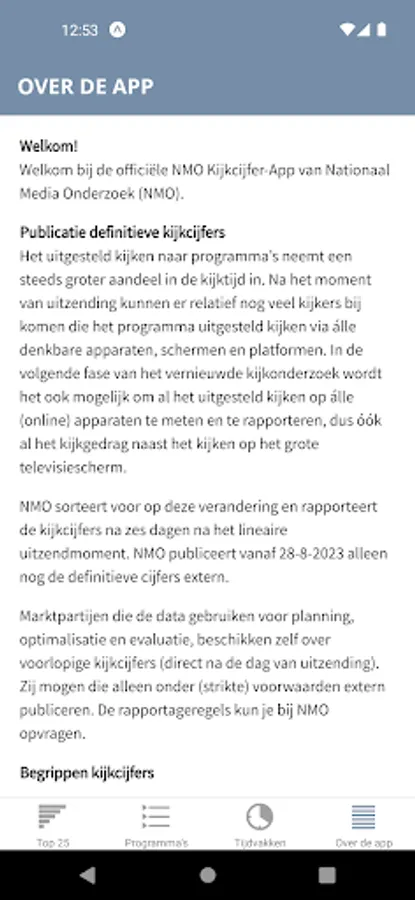 12:53

OVER DE APP

Welkom!
Welkom bij de officiële NMO Kijkcijfer-App van Nationaal Media Onderzoek (NMO).

Publicatie definitieve kijkcijfers
Het uitgesteld kijken naar programma's neemt een steeds groter aandeel in de kijktijd in. Na het moment van uitzending kunnen er relatief nog veel kijkers bij komen die het programma uitgesteld kijken via álle denkbare apparaten, schermen en platformen. In de volgende fase van het vernieuwde kijkonderzoek wordt het ook mogelijk om al het uitgesteld kijken op álle (online) apparaten te meten en te rapporteren, dus óók al het kijkgedrag naast het kijken op het grote televisiescherm.

NMO sorteert voor op deze verandering en rapporteert de kijkcijfers na zes dagen na het lineaire uitzendmoment. NMO publiceert vanaf 28-8-2023 alleen nog de definitieve cijfers extern.

Marktpartijen die de data gebruiken voor planning, optimalisatie en evaluatie, beschikken zelf over voorlopige kijkcijfers (direct na de dag van uitzending). Zij mogen die alleen onder (strikte) voorwaarden extern publiceren. De rapportageregels kun je bij NMO opvragen.

Begrippen kijkcijfers

Top 25 Programma's Tijdvakken Over de app